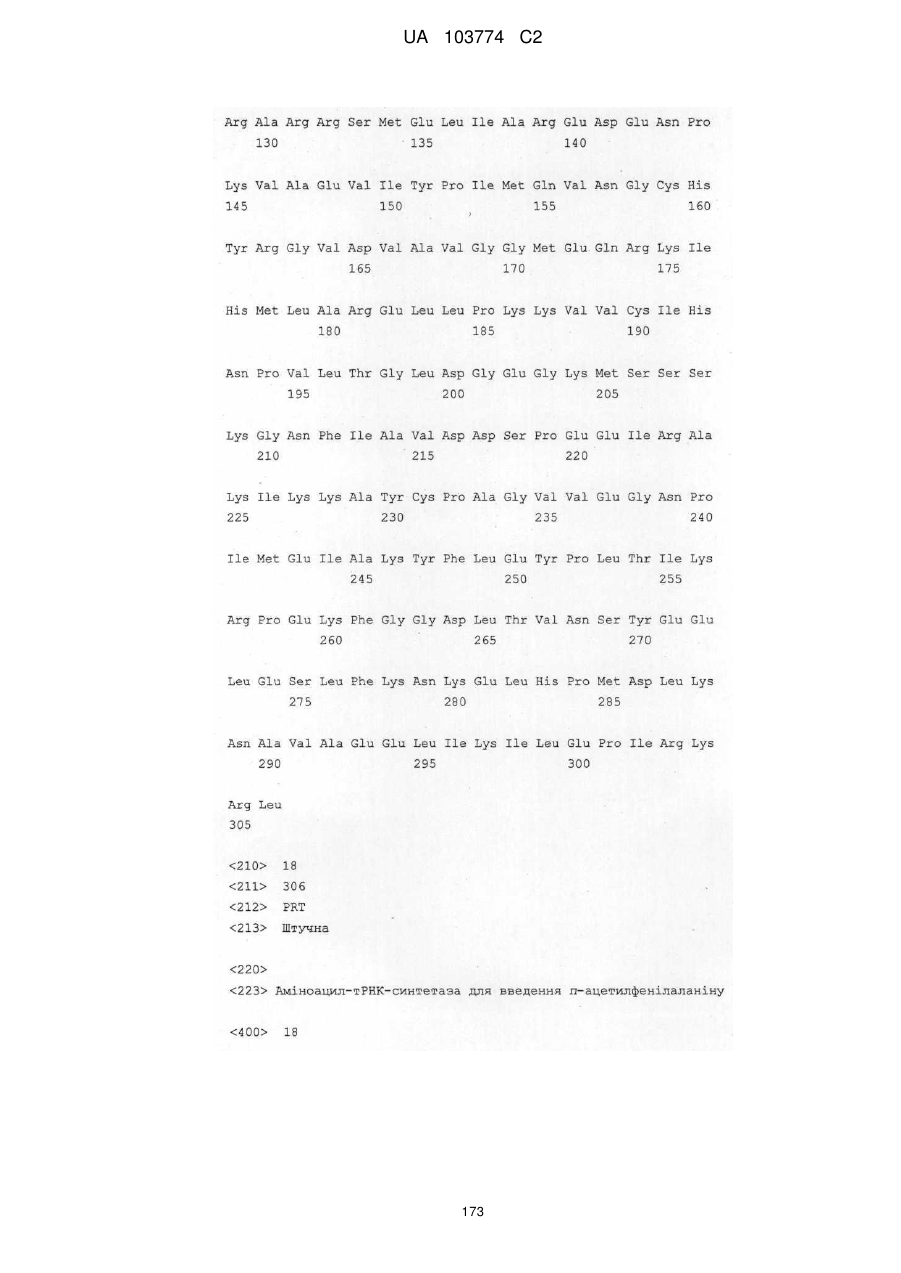 UA 103774 C2

Arg Ala Arg Arg Ser Met Glu Leu Ile Ala Arg Glu Asp Glu Asn Pro
130 135 140

Lys Val Ala Glu Val Ile Tyr Pro Ile Met Gln Val Asn Gly Cys His
145 150 155 160

Tyr Arg Gly Val Asp Val Ala Val Gly Gly Met Glu Gln Arg Lys Ile
165 170 175

His Met Leu Ala Arg Glu Leu Leu Pro Lys Lys Val Val Cys Ile His
180 185 190

Asn Pro Val Leu Thr Gly Leu Asp Gly Glu Gly Lys Met Ser Ser Ser
195 200 205

Lys Gly Asn Phe Ile Ala Val Asp Asp Ser Pro Glu Glu Ile Arg Ala
210 215 220

Lys Ile Lys Lys Ala Tyr Cys Pro Ala Gly Val Val Glu Gly Asn Pro
225 230 235 240

Ile Met Glu Ile Ala Lys Tyr Phe Leu Glu Tyr Pro Leu Thr Ile Lys
245 250 255

Arg Pro Glu Lys Phe Gly Gly Asp Leu Thr Val Asn Ser Tyr Glu Glu
260 265 270

Leu Glu Ser Leu Phe Lys Asn Lys Glu Leu His Pro Met Asp Leu Lys
275 280 285

Asn Ala Val Ala Glu Glu Leu Ile Lys Ile Leu Glu Pro Ile Arg Lys
290 295 300

Arg Leu
305

<210> 18
<211> 306
<212> PRT
<213> Штучна

<220>
<223> Аміноацил-тРНК-синтетаза для введення п-ацетилфенілаланіну

<400> 18

173